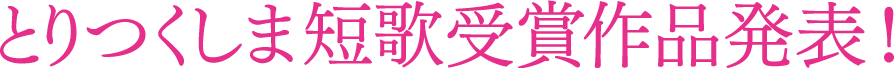 とりつくしま短歌受賞作品発表！